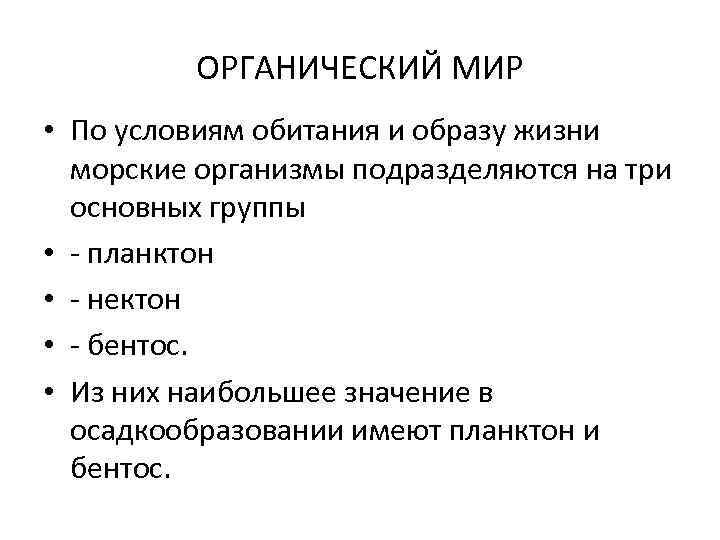 ОРГАНИЧЕСКИЙ МИР

• По условиям обитания и образу жизни морские организмы подразделяются на три основных группы

• - планктон

• - нектон

• - бентос.

• Из них наибольшее значение в осадкообразовании имеют планктон и бентос.